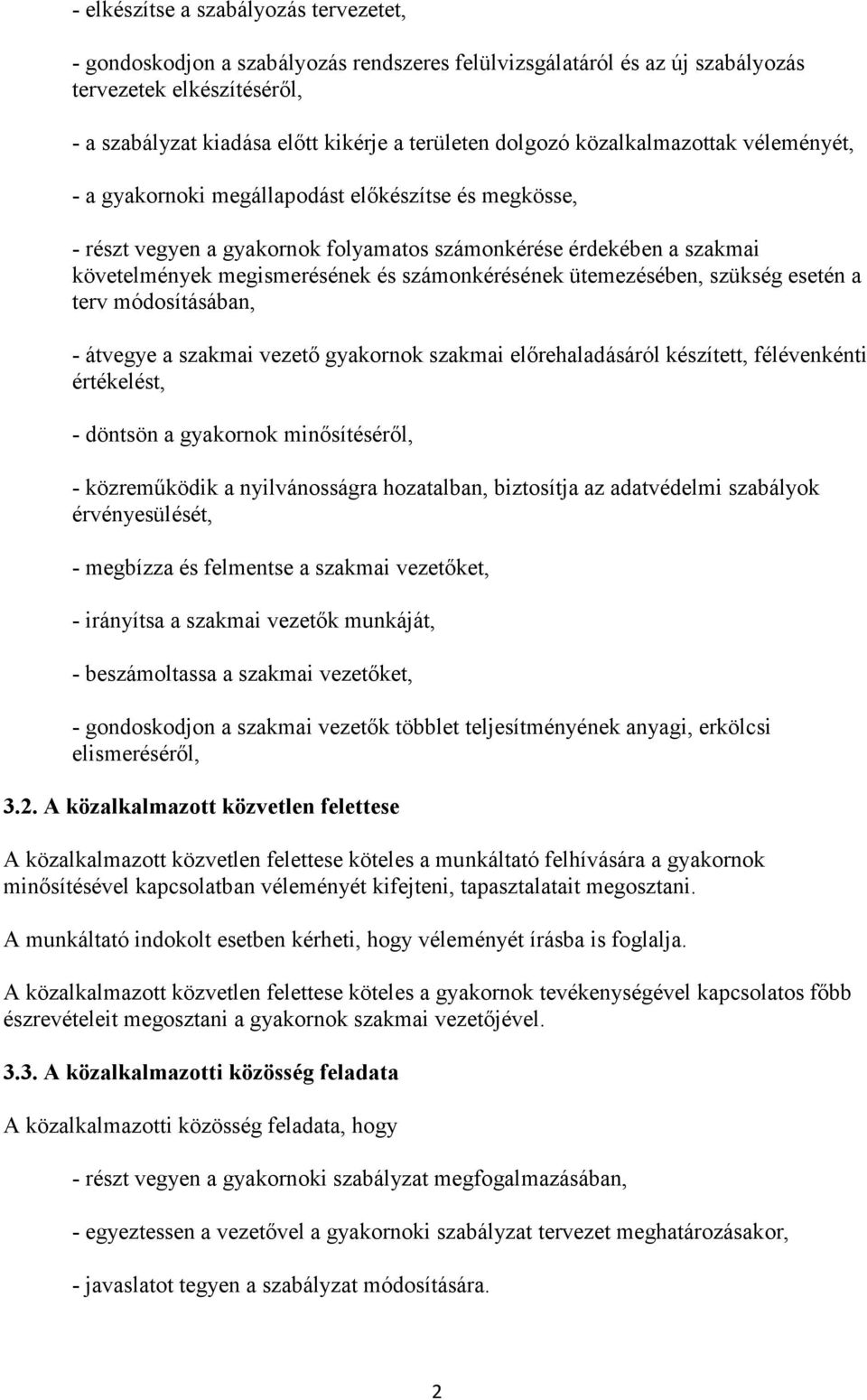 - elkészítse a szabályozás tervezetet,

- gondoskodjon a szabályozás rendszeres felülvizsgálatáról és az új szabályozás tervezetek elkészítéséről,

- a szabályzat kiadása előtt kikérje a területen dolgozó közalkalmazottak véleményét,

- a gyakornoki megállapodást előkészítse és megkösse,

- részt vegyen a gyakornok folyamatos számonkérése érdekében a szakmai követelmények megismerésének és számonkérésének ütemezésében, szükség esetén a terv módosításában,

- átvegye a szakmai vezető gyakornok szakmai előrehaladásáról készített, félévenkénti értékelést,

- döntsön a gyakornok minősítéséről,

- közreműködik a nyilvánosságra hozatalban, biztosítja az adatvédelmi szabályok érvényesülését,

- megbízza és felmentse a szakmai vezetőket,

- irányítsa a szakmai vezetők munkáját,

- beszámoltassa a szakmai vezetőket,

- gondoskodjon a szakmai vezetők többlet teljesítményének anyagi, erkölcsi elismeréséről,

3.2. A közalkalmazott közvetlen felettese

A közalkalmazott közvetlen felettese köteles a munkáltató felhívására a gyakornok minősítésével kapcsolatban véleményét kifejteni, tapasztalatait megosztani.

A munkáltató indokolt esetben kérheti, hogy véleményét írásba is foglalja.

A közalkalmazott közvetlen felettese köteles a gyakornok tevékenységével kapcsolatos főbb észrevételeit megosztani a gyakornok szakmai vezetőjével.

3.3. A közalkalmazotti közösség feladata

A közalkalmazotti közösség feladata, hogy

- részt vegyen a gyakornoki szabályzat megfogalmazásában,

- egyeztessen a vezetővel a gyakornoki szabályzat tervezet meghatározásakor,

- javaslatot tegyen a szabályzat módosítására.

2